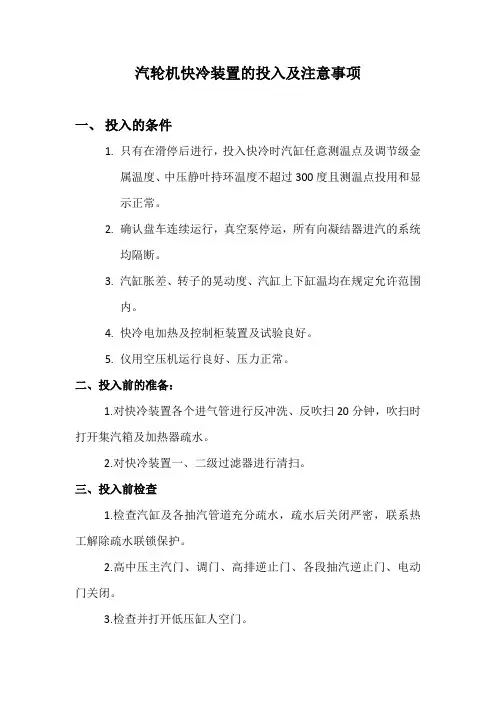 汽轮机快冷装置的投入及注意事项

一、 投入的条件

1. 只有在滑停后进行，投入快冷时汽缸任意测温点及调节级金属温度、中压静叶持环温度不超过 300 度且测温点投用和显示正常。

2. 确认盘车连续运行，真空泵停运，所有向凝结器进汽的系统均隔断。

3. 汽缸胀差、转子的晃动度、汽缸上下缸温均在规定允许范围内。

4. 快冷电加热及控制柜装置及试验良好。

5. 仪用空压机运行良好、压力正常。

二、投入前的准备：

1.对快冷装置各个进气管进行反冲洗、反吹扫 20 分钟，吹扫时打开集汽箱及加热器疏水。

2.对快冷装置一、二级过滤器进行清扫。

三、投入前检查

1.检查汽缸及各抽汽管道充分疏水，疏水后关闭严密，联系热工解除疏水联锁保护。

2.高中压主汽门、调门、高排逆止门、各段抽汽逆止门、电动门关闭。

3.检查并打开低压缸人空门。